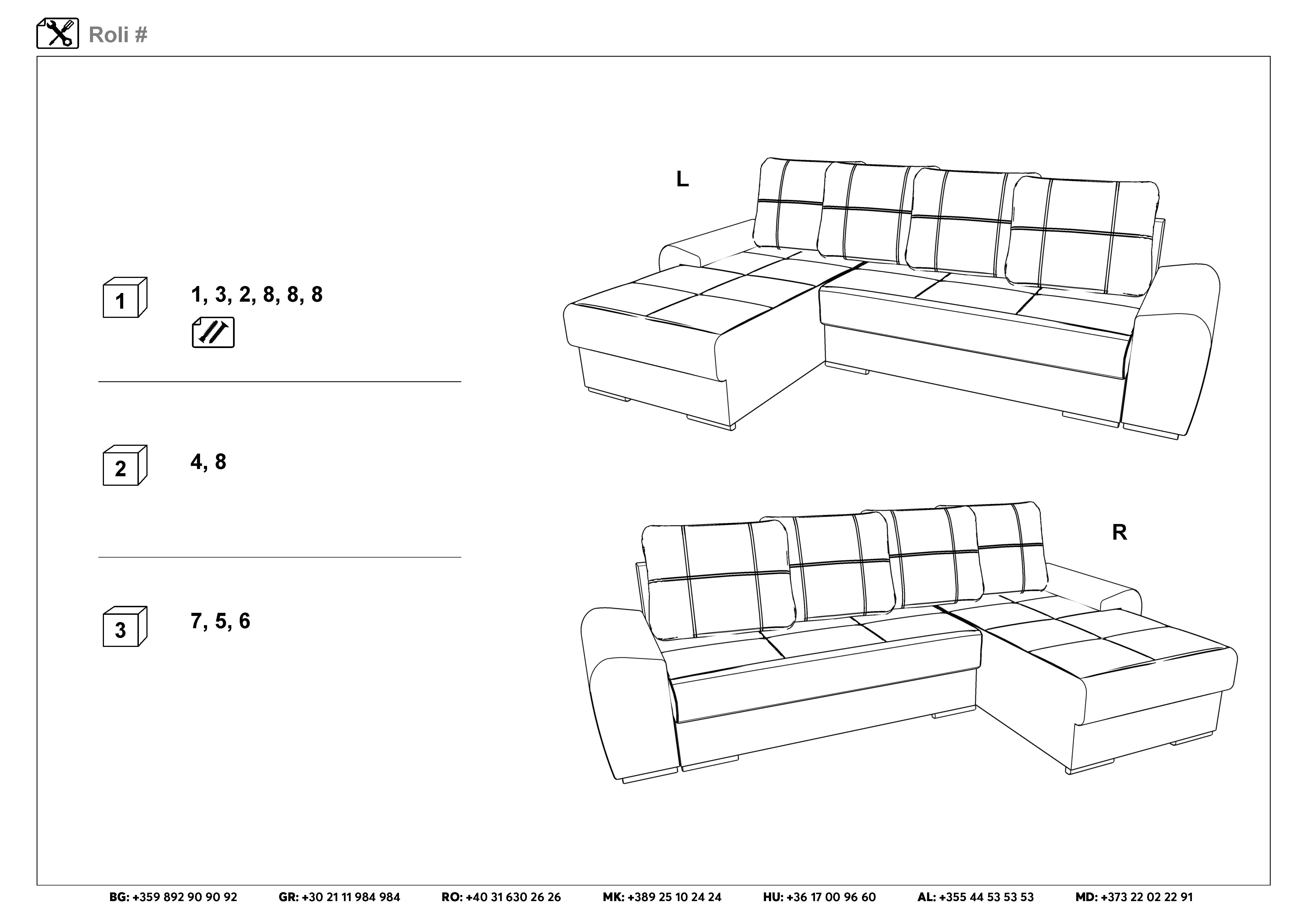 Roli #

1

1, 3, 2, 8, 8, 8

2

4, 8

3

7, 5, 6

L

R

BG: +359 892 90 90 92 GR: +30 21 11 984 984 RO: +40 31 630 26 26 MK: +389 25 10 24 24 HU: +36 17 00 96 60 AL: +355 44 53 53 53 MD: +373 22 02 22 91